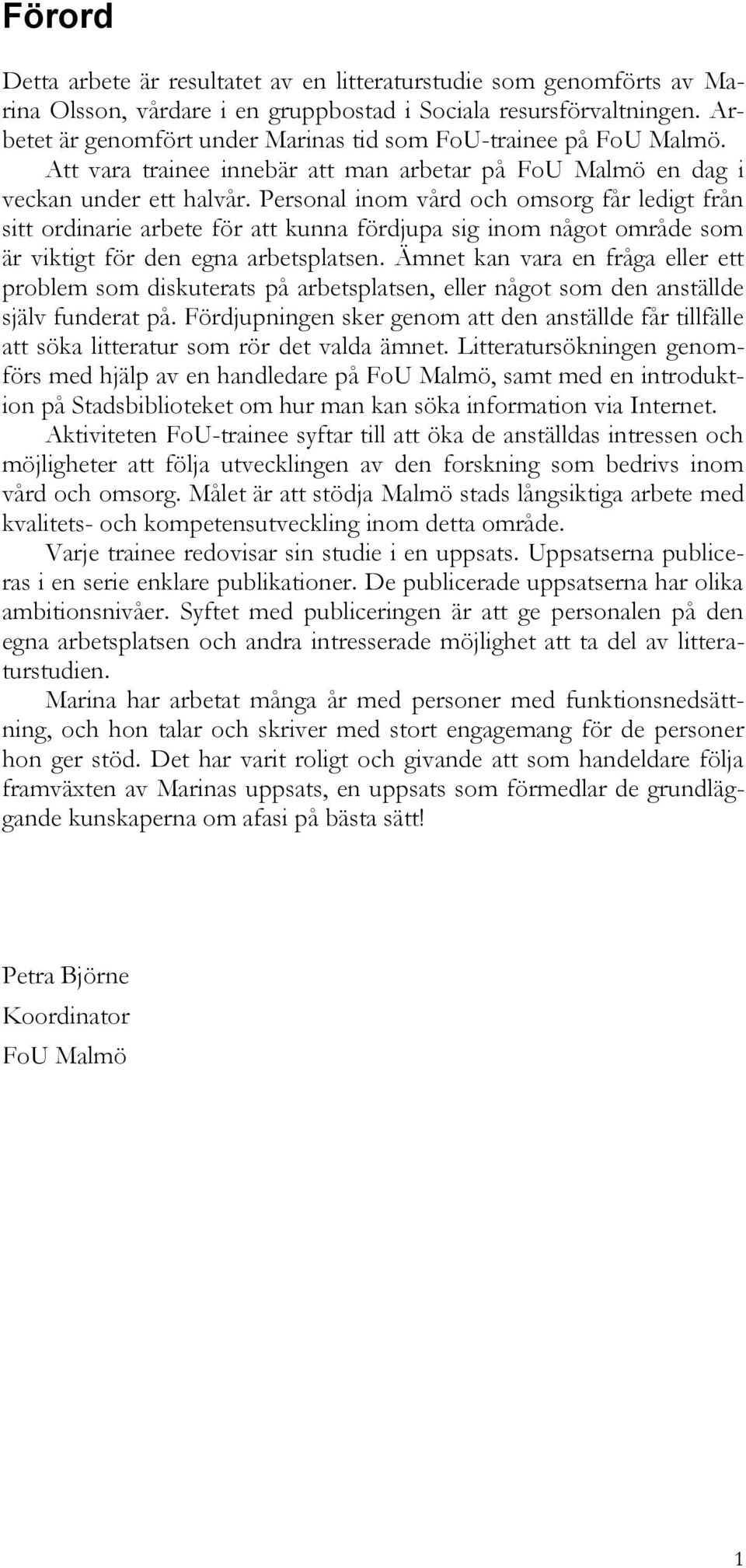 Förord

Detta arbete är resultatet av en litteraturstudie som genomförts av Marina Olsson, vårdare i en gruppbostad i Sociala resursförvaltningen. Arbetet är genomfört under Marinas tid som FoU-trainee på FoU Malmö.

Att vara trainee innebär att man arbetar på FoU Malmö en dag i veckan under ett halvår. Personal inom vård och omsorg får ledigt från sitt ordinarie arbete för att kunna fördjupa sig inom något område som är viktigt för den egna arbetsplatsen. Ämnet kan vara en fråga eller ett problem som diskuterats på arbetsplatsen, eller något som den anställde själv funderat på. Fördjupningen sker genom att den anställde får tillfälle att söka litteratur som rör det valda ämnet. Litteratursökningen genomförs med hjälp av en handledare på FoU Malmö, samt med en introduktion på Stadsbiblioteket om hur man kan söka information via Internet.

Aktiviteten FoU-trainee syftar till att öka de anställdas intressen och möjligheter att följa utvecklingen av den forskning som bedrivs inom vård och omsorg. Målet är att stödja Malmö stads långsiktiga arbete med kvalitets- och kompetensutveckling inom detta område.

Varje trainee redovisar sin studie i en uppsats. Uppsatserna publiceras i en serie enklare publikationer. De publicerade uppsatserna har olika ambitionsnivåer. Syftet med publiceringen är att ge personalen på den egna arbetsplatsen och andra intresserade möjlighet att ta del av litteraturstudien.

Marina har arbetat många år med personer med funktionsnedsättning, och hon talar och skriver med stort engagemang för de personer hon ger stöd. Det har varit roligt och givande att som handeldare följa framväxten av Marinas uppsats, en uppsats som förmedlar de grundläggande kunskaperna om afasi på bästa sätt!

Petra Björne
Koordinator
FoU Malmö

1